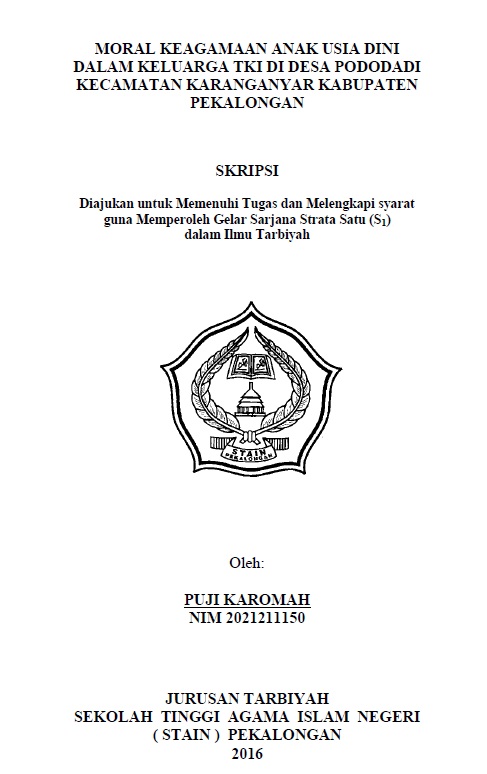 MORAL KEAGAMAAN ANAK USIA DINI DALAM KELUARGA TKI DI DESA PODODADI KECAMATAN KARANGANYAR KABUPATEN PEKALONGAN

SKRIPSI

Diajukan untuk Memenuhi Tugas dan Melengkapi syarat guna Memperoleh Gelar Sarjana Strata Satu ($S_1$) dalam Ilmu Tarbiyah

STAIN PEKALONGAN

Oleh:

PUJI KAROMAH
NIM 2021211150

JURUSAN TARBIYAH
SEKOLAH TINGGI AGAMA ISLAM NEGERI
( STAIN ) PEKALONGAN
2016